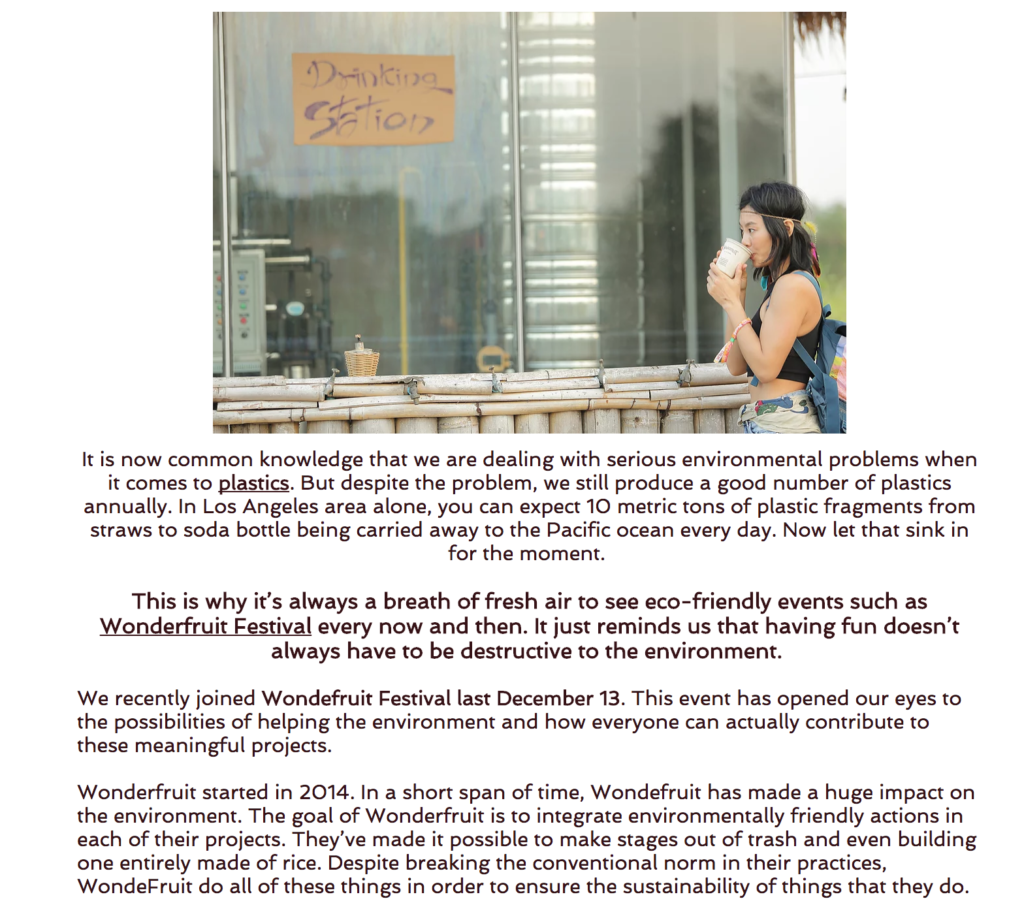 Drinking Station

It is now common knowledge that we are dealing with serious environmental problems when it comes to plastics. But despite the problem, we still produce a good number of plastics annually. In Los Angeles area alone, you can expect 10 metric tons of plastic fragments from straws to soda bottle being carried away to the Pacific ocean every day. Now let that sink in for the moment.

This is why it's always a breath of fresh air to see eco-friendly events such as Wonderfruit Festival every now and then. It just reminds us that having fun doesn't always have to be destructive to the environment.

We recently joined Wondefruit Festival last December 13. This event has opened our eyes to the possibilities of helping the environment and how everyone can actually contribute to these meaningful projects.

Wonderfruit started in 2014. In a short span of time, Wondefruit has made a huge impact on the environment. The goal of Wonderfruit is to integrate environmentally friendly actions in each of their projects. They've made it possible to make stages out of trash and even building one entirely made of rice. Despite breaking the conventional norm in their practices, WondeFruit do all of these things in order to ensure the sustainability of things that they do.